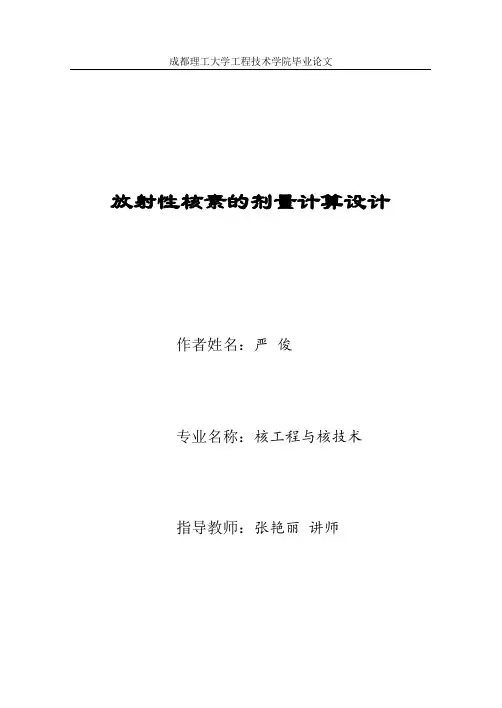 成都理工大学工程技术学院毕业论文

放射性核素的剂量计算设计

作者姓名：严 俊

专业名称：核工程与核技术

指导教师：张艳丽 讲师